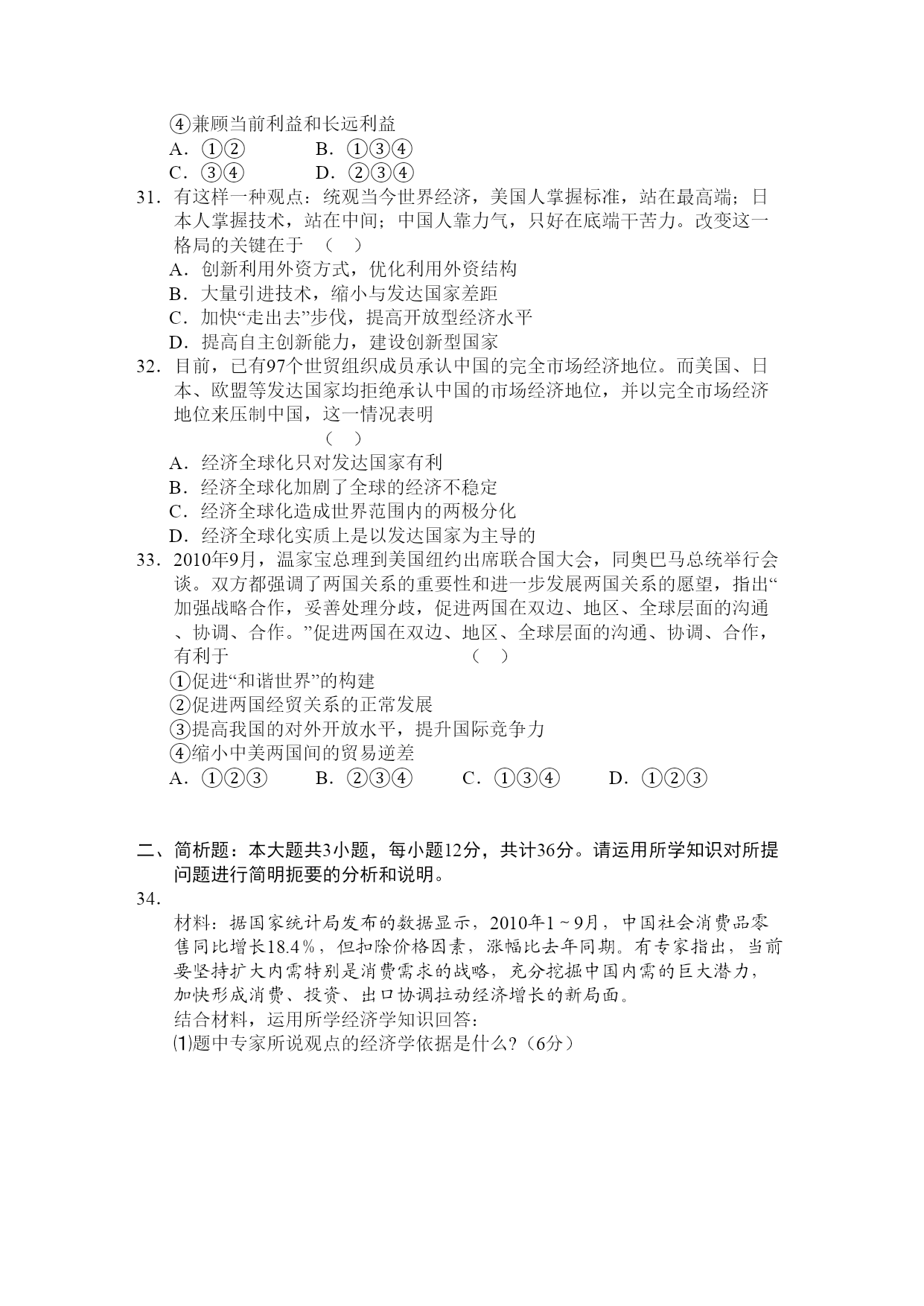 ④兼顾当前利益和长远利益
A．①②　　B．①③④
C．③④　　D．②③④
31．有这样一种观点：统观当今世界经济，美国人掌握标准，站在最高端；日本人掌握技术，站在中间；中国人靠力气，只好在底端干苦力。改变这一格局的关键在于　（　）
A．创新利用外资方式，优化利用外资结构
B．大量引进技术，缩小与发达国家差距
C．加快“走出去”步伐，提高开放型经济水平
D．提高自主创新能力，建设创新型国家
32．目前，已有97个世贸组织成员承认中国的完全市场经济地位。而美国、日本、欧盟等发达国家均拒绝承认中国的市场经济地位，并以完全市场经济地位来压制中国，这一情况表明
（　）
A．经济全球化只对发达国家有利
B．经济全球化加剧了全球的经济不稳定
C．经济全球化造成世界范围内的两极分化
D．经济全球化实质上是以发达国家为主导的
33．2010年9月，温家宝总理到美国纽约出席联合国大会，同奥巴马总统举行会谈。双方都强调了两国关系的重要性和进一步发展两国关系的愿望，指出“加强战略合作，妥善处理分歧，促进两国在双边、地区、全球层面的沟通、协调、合作。”促进两国在双边、地区、全球层面的沟通、协调、合作，有利于　（　）
①促进“和谐世界”的构建
②促进两国经贸关系的正常发展
③提高我国的对外开放水平，提升国际竞争力
④缩小中美两国间的贸易逆差
A．①②③　　B．②③④　　C．①③④　　D．①②③

二、简析题：本大题共3小题，每小题12分，共计36分。请运用所学知识对所提问题进行简明扼要的分析和说明。
34．
材料：据国家统计局发布的数据显示，2010年1～9月，中国社会消费品零售同比增长18.4％，但扣除价格因素，涨幅比去年同期。有专家指出，当前要坚持扩大内需特别是消费需求的战略，充分挖掘中国内需的巨大潜力，加快形成消费、投资、出口协调拉动经济增长的新局面。
结合材料，运用所学经济学知识回答：
⑴题中专家所说观点的经济学依据是什么?（6分）